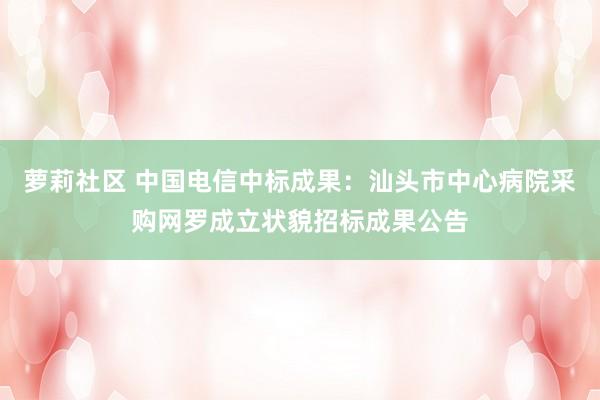 萝莉社区 中国电信中标成果：汕头市中心病院采购网罗成立状貌招标成果公告